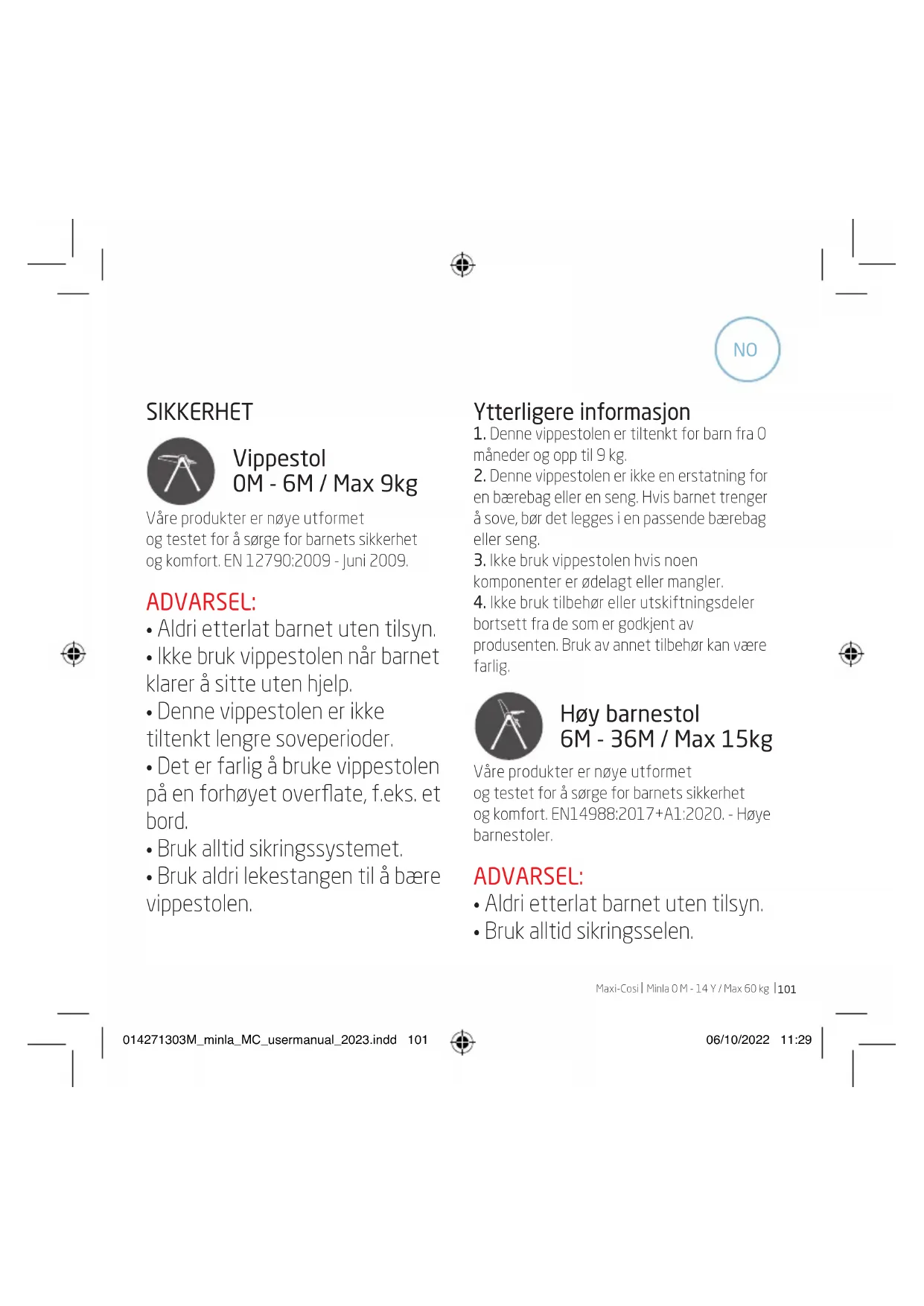 NO

SIKKERHET

Vippestol
0M - 6M / Max 9kg

Våre produkter er nøye utformet og testet for å sørge for barnets sikkerhet og komfort. EN 12790:2009 - Juni 2009.

ADVARSEL:
• Aldri etterlat barnet uten tilsyn.
• Ikke bruk vippestolen når barnet klarer å sitte uten hjelp.
• Denne vippestolen er ikke tiltenkt lengre soveperioder.
• Det er farlig å bruke vippestolen på en forhøyet overflate, f.eks. et bord.
• Bruk alltid sikringssystemet.
• Bruk aldri lekestangen til å bære vippestolen.

Ytterligere informasjon
1. Denne vippestolen er tiltenkt for barn fra 0 måneder og opp til 9 kg.
2. Denne vippestolen er ikke en erstatning for en bærebag eller en seng. Hvis barnet trenger å sove, bør det legges i en passende bærebag eller seng.
3. Ikke bruk vippestolen hvis noen komponenter er ødelagt eller mangler.
4. Ikke bruk tilbehør eller utskiftningsdeler bortsett fra de som er godkjent av produsenten. Bruk av annet tilbehør kan være farlig.

Høy barnestol
6M - 36M / Max 15kg

Våre produkter er nøye utformet og testet for å sørge for barnets sikkerhet og komfort. EN14988:2017+A1:2020. - Høye barnestoler.

ADVARSEL:
• Aldri etterlat barnet uten tilsyn.
• Bruk alltid sikringsselen.

Maxi-Cosi | Minla 0 M - 14 Y / Max 60 kg | 101

014271303M_minla_MC_usermanual_2023.indd 101

06/10/2022 11:29